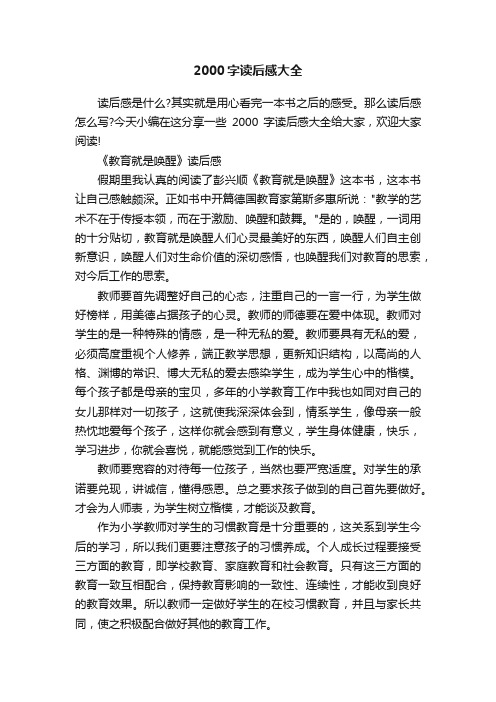 2000字读后感大全

读后感是什么?其实就是用心看完一本书之后的感受。那么读后感怎么写?今天小编在这分享一些 2000 字读后感大全给大家，欢迎大家阅读!

《教育就是唤醒》读后感

假期里我认真的阅读了彭兴顺《教育就是唤醒》这本书，这本书让自己感触颇深。正如书中开篇德国教育家第斯多惠所说："教学的艺术不在于传授本领，而在于激励、唤醒和鼓舞。"是的，唤醒，一词用的十分贴切，教育就是唤醒人们心灵最美好的东西，唤醒人们自主创新意识，唤醒人们对生命价值的深切感悟，也唤醒我们对教育的思索，对今后工作的思索。

教师要首先调整好自己的心态，注重自己的一言一行，为学生做好榜样，用美德占据孩子的心灵。教师的师德要在爱中体现。教师对学生的是一种特殊的情感，是一种无私的爱。教师要具有无私的爱，必须高度重视个人修养，端正教学思想，更新知识结构，以高尚的人格、渊博的常识、博大无私的爱去感染学生，成为学生心中的楷模。每个孩子都是母亲的宝贝，多年的小学教育工作中我也如同对自己的女儿那样对一切孩子，这就使我深深体会到，情系学生，像母亲一般热忱地爱每个孩子，这样你就会感到有意义，学生身体健康，快乐，学习进步，你就会喜悦，就能感觉到工作的快乐。

教师要宽容的对待每一位孩子，当然也要严宽适度。对学生的承诺要兑现，讲诚信，懂得感恩。总之要求孩子做到的自己首先要做好。才会为人师表，为学生树立楷模，才能谈及教育。

作为小学教师对学生的习惯教育是十分重要的，这关系到学生今后的学习，所以我们更要注意孩子的习惯养成。个人成长过程要接受三方面的教育，即学校教育、家庭教育和社会教育。只有这三方面的教育一致互相配合，保持教育影响的一致性、连续性，才能收到良好的教育效果。所以教师一定做好学生的在校习惯教育，并且与家长共同，使之积极配合做好其他的教育工作。